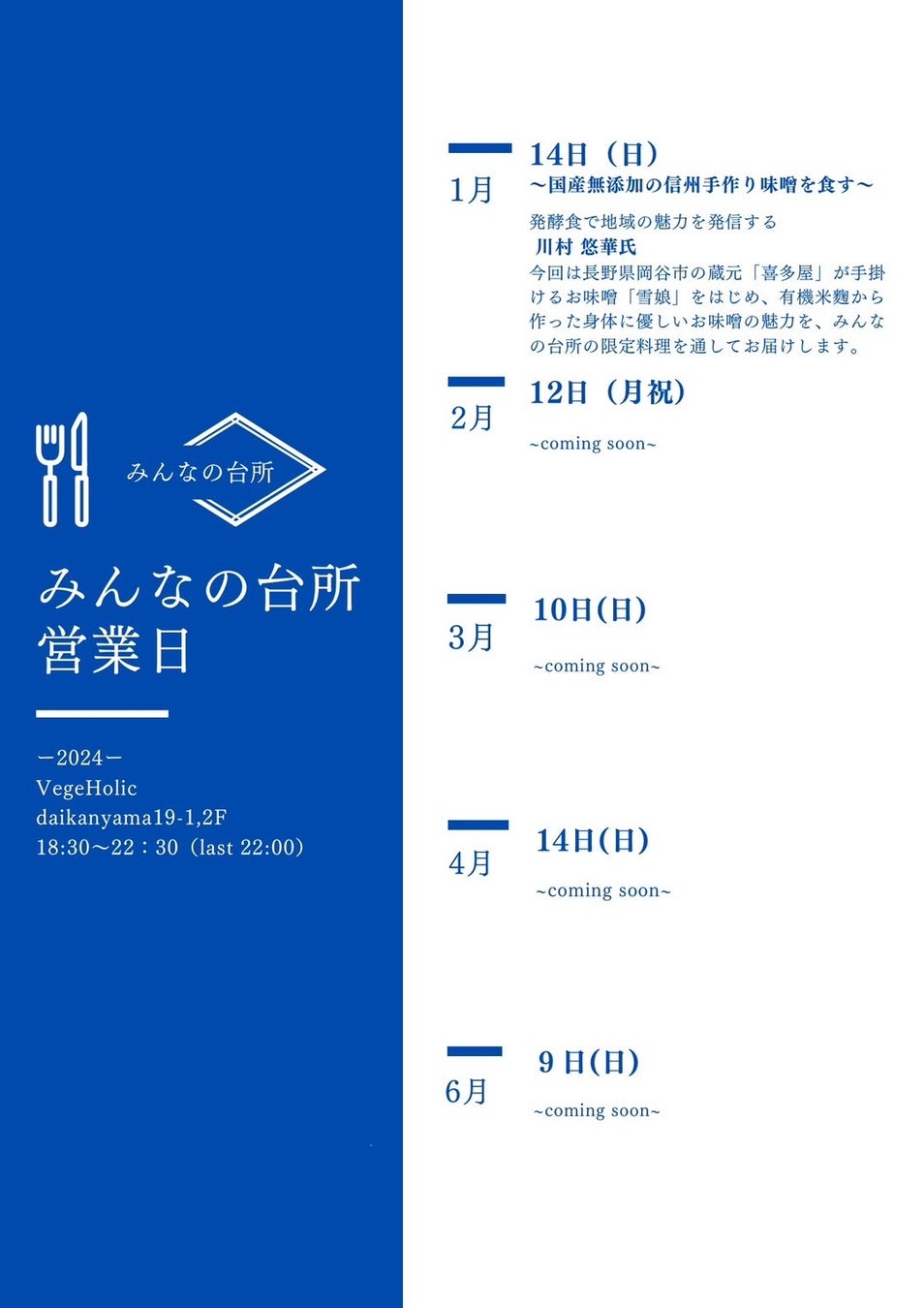 みんなの台所

みんなの台所
営業日

－2024－
VegeHolic
daikanyama19-1,2F
18:30～22：30（last 22:00）

1月
14日（日）
～国産無添加の信州手作り味噌を食す～

発酵食で地域の魅力を発信する
川村 悠華氏
今回は長野県岡谷市の蔵元「喜多屋」が手掛けるお味噌「雪娘」をはじめ、有機米麹から作った身体に優しいお味噌の魅力を、みんなの台所の限定料理を通してお届けします。

2月
12日（月祝）
~coming soon~

3月
10日(日)
~coming soon~

4月
14日(日)
~coming soon~

6月
9日(日)
~coming soon~